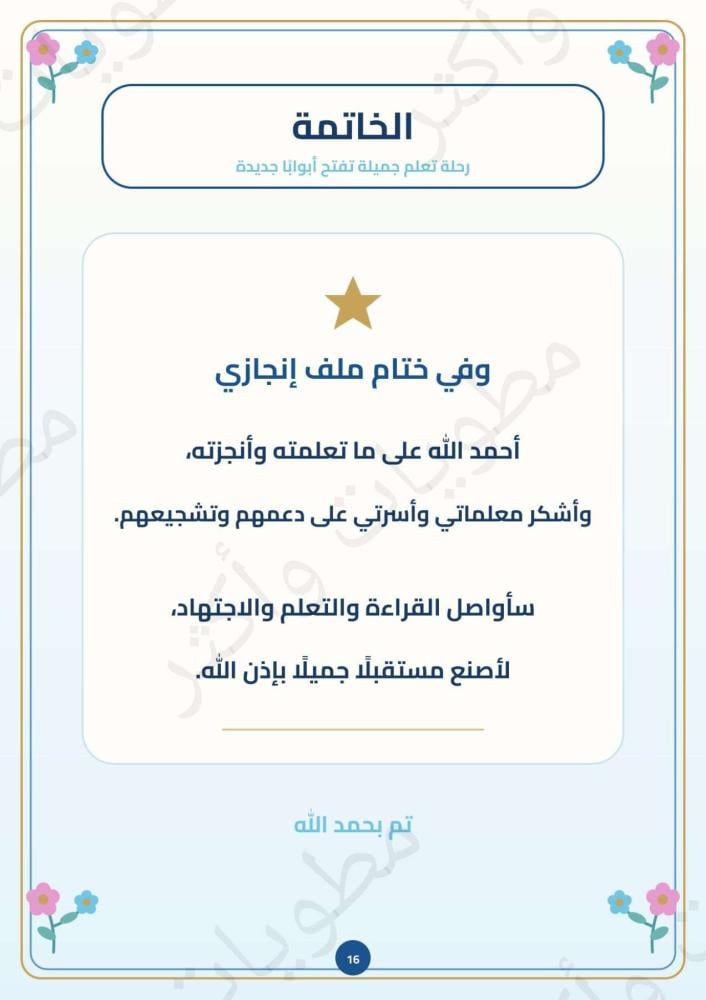 الخاتمة
رحلة تعلم جميلة تفتح أبوابًا جديدة

وفي ختام ملف إنجازي

أحمد الله على ما تعلمته وأنجزته،

وأشكر معلماتي وأسرتي على دعمهم وتشجيعهم.

سأواصل القراءة والتعلم والاجتهاد،

لأصنع مستقبلًا جميلًا بإذن الله.

تم بحمد الله

16

مطويات وأكثر